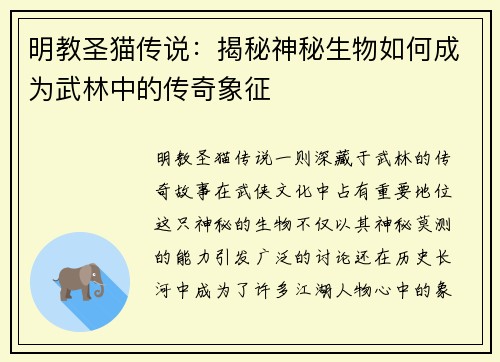 明教圣猫传说：揭秘神秘生物如何成为武林中的传奇象征

明教圣猫传说一则深藏于武林的传奇故事在武侠文化中占有重要地位这只神秘的生物不仅以其神秘莫测的能力引发广泛的讨论还在历史长河中成为了许多江湖人物心中的象